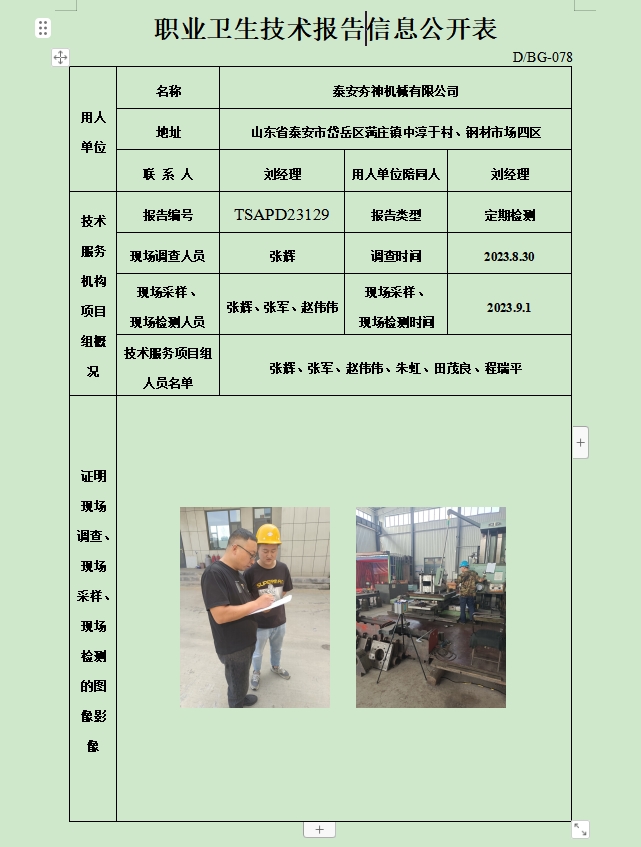 职业卫生技术报告信息公开表

D/BG-078

| 用人单位 | 名称 | 泰安夯神机械有限公司 | | |
|---|---|---|---|---|
| | 地址 | 山东省泰安市岱岳区满庄镇中淳于村、钢材市场四区 | | |
| | 联 系 人 | 刘经理 | 用人单位陪同人 | 刘经理 |
| 技术服务机构项目组概况 | 报告编号 | TSAPD23129 | 报告类型 | 定期检测 |
| | 现场调查人员 | 张辉 | 调查时间 | 2023.8.30 |
| | 现场采样、现场检测人员 | 张辉、张军、赵伟伟 | 现场采样、现场检测时间 | 2023.9.1 |
| | 技术服务项目组人员名单 | 张辉、张军、赵伟伟、朱虹、田茂良、程瑞平 | | |
| 证明现场调查、现场采样、现场检测的图像影像 | | | | |